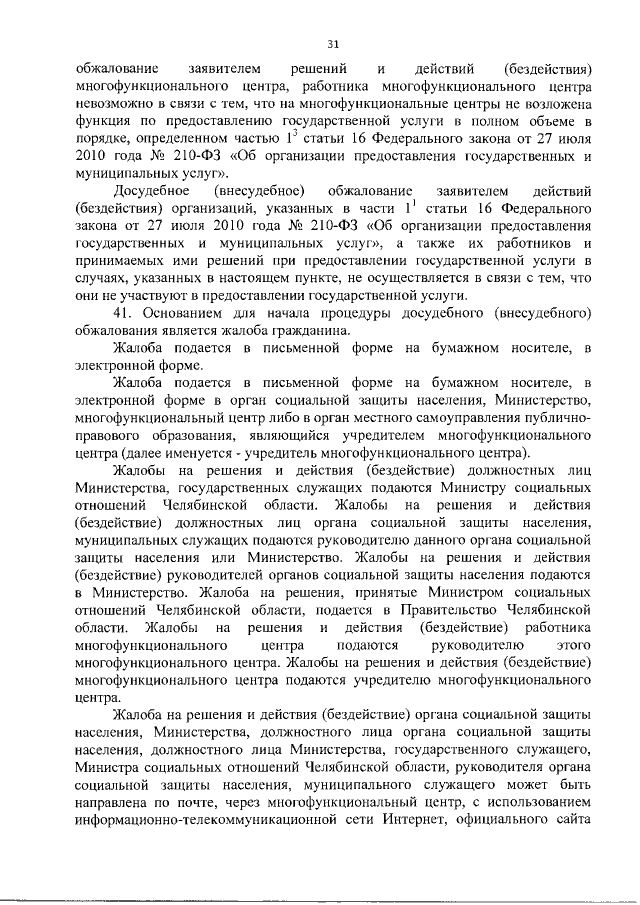 31

обжалование заявителем решений и действий (бездействия) многофункционального центра, работника многофункционального центра невозможно в связи с тем, что на многофункциональные центры не возложена функция по предоставлению государственной услуги в полном объеме в порядке, определенном частью $1^3$ статьи 16 Федерального закона от 27 июля 2010 года № 210-ФЗ «Об организации предоставления государственных и муниципальных услуг».

Досудебное (внесудебное) обжалование заявителем действий (бездействия) организаций, указанных в части $1^1$ статьи 16 Федерального закона от 27 июля 2010 года № 210-ФЗ «Об организации предоставления государственных и муниципальных услуг», а также их работников и принимаемых ими решений при предоставлении государственной услуги в случаях, указанных в настоящем пункте, не осуществляется в связи с тем, что они не участвуют в предоставлении государственной услуги.

41. Основанием для начала процедуры досудебного (внесудебного) обжалования является жалоба гражданина.

Жалоба подается в письменной форме на бумажном носителе, в электронной форме.

Жалоба подается в письменной форме на бумажном носителе, в электронной форме в орган социальной защиты населения, Министерство, многофункциональный центр либо в орган местного самоуправления публично-правового образования, являющийся учредителем многофункционального центра (далее именуется - учредитель многофункционального центра).

Жалобы на решения и действия (бездействие) должностных лиц Министерства, государственных служащих подаются Министру социальных отношений Челябинской области. Жалобы на решения и действия (бездействие) должностных лиц органа социальной защиты населения, муниципальных служащих подаются руководителю данного органа социальной защиты населения или Министерство. Жалобы на решения и действия (бездействие) руководителей органов социальной защиты населения подаются в Министерство. Жалоба на решения, принятые Министром социальных отношений Челябинской области, подается в Правительство Челябинской области. Жалобы на решения и действия (бездействие) работника многофункционального центра подаются руководителю этого многофункционального центра. Жалобы на решения и действия (бездействие) многофункционального центра подаются учредителю многофункционального центра.

Жалоба на решения и действия (бездействие) органа социальной защиты населения, Министерства, должностного лица органа социальной защиты населения, должностного лица Министерства, государственного служащего, Министра социальных отношений Челябинской области, руководителя органа социальной защиты населения, муниципального служащего может быть направлена по почте, через многофункциональный центр, с использованием информационно-телекоммуникационной сети Интернет, официального сайта